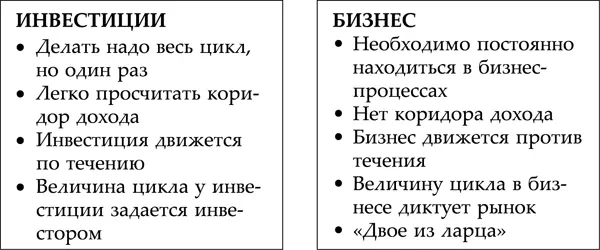 ИНВЕСТИЦИИ
• Делать надо весь цикл, но один раз
• Легко просчитать коридор дохода
• Инвестиция движется по течению
• Величина цикла у инвестиции задается инвестором

БИЗНЕС
• Необходимо постоянно находиться в бизнес-процессах
• Нет коридора дохода
• Бизнес движется против течения
• Величину цикла в бизнесе диктует рынок
• «Двое из ларца»